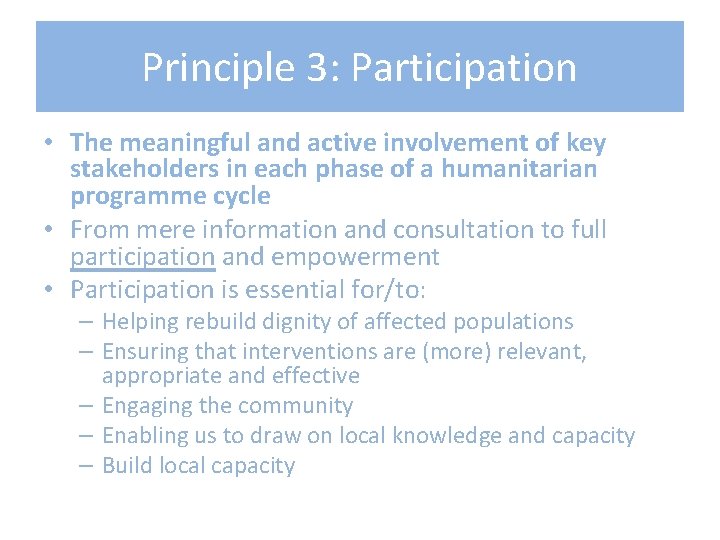 Principle 3: Participation

• The meaningful and active involvement of key stakeholders in each phase of a humanitarian programme cycle
• From mere information and consultation to full participation and empowerment
• Participation is essential for/to:
– Helping rebuild dignity of affected populations
– Ensuring that interventions are (more) relevant, appropriate and effective
– Engaging the community
– Enabling us to draw on local knowledge and capacity
– Build local capacity